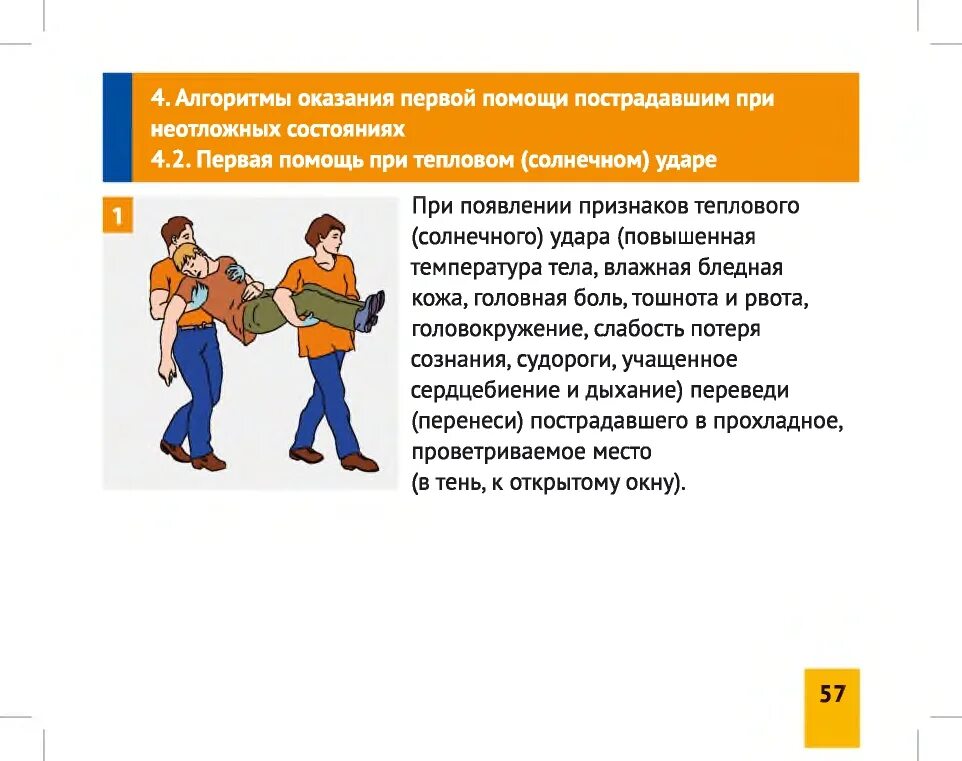 4. Алгоритмы оказания первой помощи пострадавшим при неотложных состояниях
4.2. Первая помощь при тепловом (солнечном) ударе

1

При появлении признаков теплового (солнечного) удара (повышенная температура тела, влажная бледная кожа, головная боль, тошнота и рвота, головокружение, слабость потеря сознания, судороги, учащенное сердцебиение и дыхание) переведи (перенеси) пострадавшего в прохладное, проветриваемое место
(в тень, к открытому окну).

57